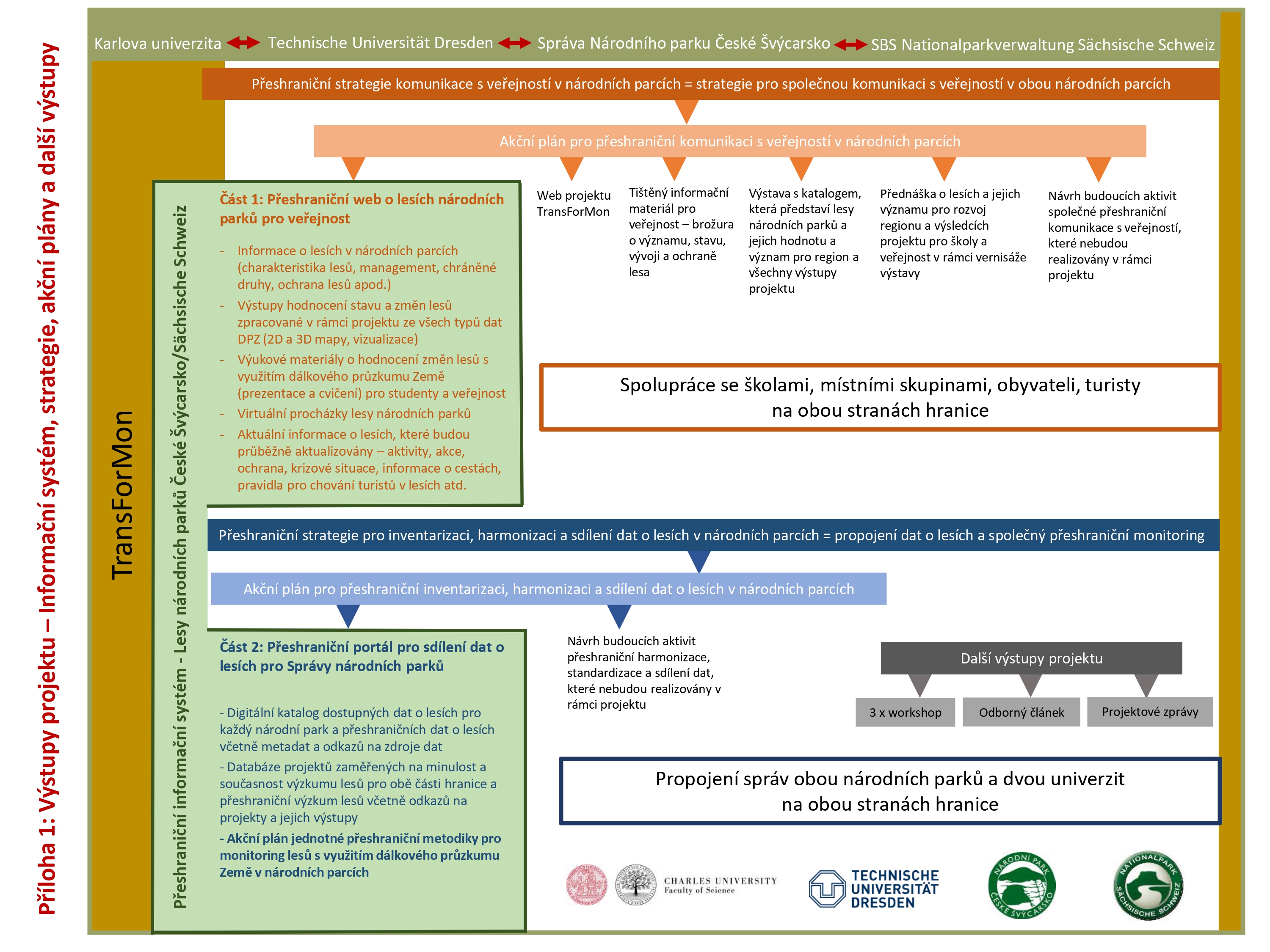 Příloha 1: Výstupy projektu – Informační systém, strategie, akční plány a další výstupy

Karlova univerzita Technische Universität Dresden Správa Národního parku České Švýcarsko SBS Nationalparkverwaltung Sächsische Schweiz

TransForMon

Přeshraniční informační systém - Lesy národních parků České Švýcarsko/Sächsische Schweiz

Přeshraniční strategie komunikace s veřejností v národních parcích = strategie pro společnou komunikaci s veřejností v obou národních parcích

Akční plán pro přeshraniční komunikaci s veřejností v národních parcích

Část 1: Přeshraniční web o lesích národních parků pro veřejnost

- Informace o lesích v národních parcích (charakteristika lesů, management, chráněné druhy, ochrana lesů apod.)
- Výstupy hodnocení stavu a změn lesů zpracované v rámci projektu ze všech typů dat DPZ (2D a 3D mapy, vizualizace)
- Výukové materiály o hodnocení změn lesů s využitím dálkového průzkumu Země (prezentace a cvičení) pro studenty a veřejnost
- Virtuální procházky lesy národních parků
- Aktuální informace o lesích, které budou průběžně aktualizovány – aktivity, akce, ochrana, krizové situace, informace o cestách, pravidla pro chování turistů v lesích atd.

Web projektu TransForMon

Tištěný informační materiál pro veřejnost – brožura o významu, stavu, vývoji a ochraně lesa

Výstava s katalogem, která představí lesy národních parků a jejich hodnotu a význam pro region a všechny výstupy projektu

Přednáška o lesích a jejich významu pro rozvoj regionu a výsledcích projektu pro školy a veřejnost v rámci vernisáže výstavy

Návrh budoucích aktivit společné přeshraniční komunikace s veřejností, které nebudou realizovány v rámci projektu

Spolupráce se školami, místními skupinami, obyvateli, turisty na obou stranách hranice

Přeshraniční strategie pro inventarizaci, harmonizaci a sdílení dat o lesích v národních parcích = propojení dat o lesích a společný přeshraniční monitoring

Akční plán pro přeshraniční inventarizaci, harmonizaci a sdílení dat o lesích v národních parcích

Část 2: Přeshraniční portál pro sdílení dat o lesích pro Správy národních parků

- Digitální katalog dostupných dat o lesích pro každý národní park a přeshraničních dat o lesích včetně metadat a odkazů na zdroje dat
- Databáze projektů zaměřených na minulost a současnost výzkumu lesů pro obě části hranice a přeshraniční výzkum lesů včetně odkazů na projekty a jejich výstupy
- Akční plán jednotné přeshraniční metodiky pro monitoring lesů s využitím dálkového průzkumu Země v národních parcích

Návrh budoucích aktivit přeshraniční harmonizace, standardizace a sdílení dat, které nebudou realizovány v rámci projektu

Další výstupy projektu

3 x workshop

Odborný článek

Projektové zprávy

Propojení správ obou národních parků a dvou univerzit na obou stranách hranice

CHARLES UNIVERSITY Faculty of Science

TECHNISCHE UNIVERSITÄT DRESDEN

NÁRODNÍ PARK ČESKÉ ŠVÝCARSKO

NATIONALPARK SÄCHSISCHE SCHWEIZ